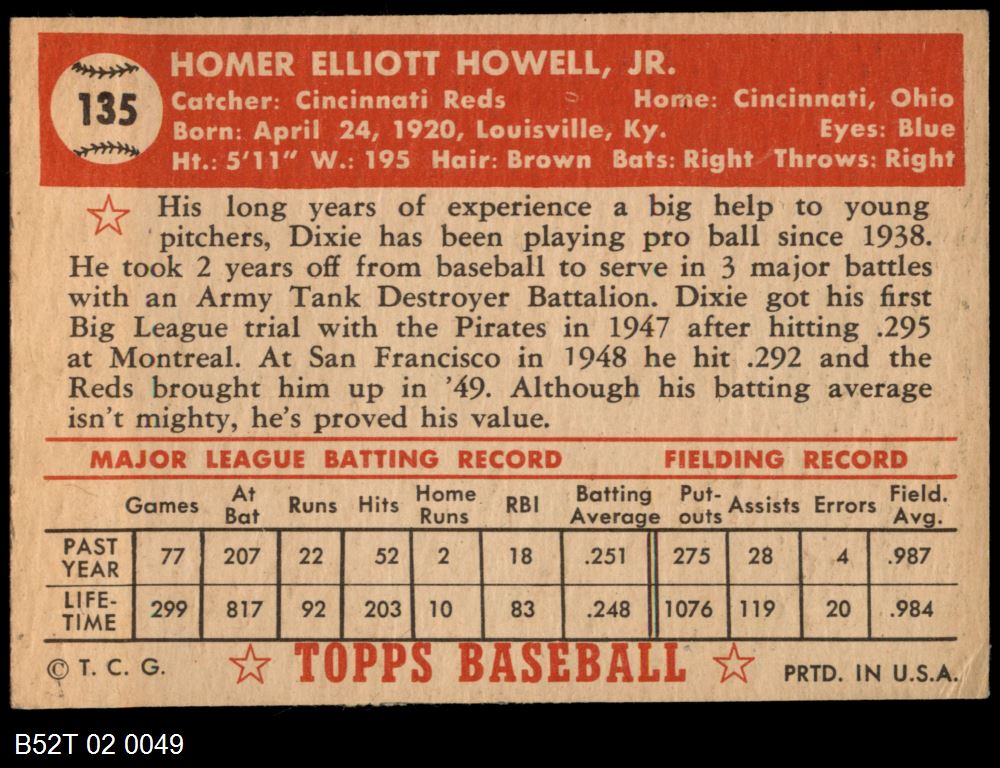 135

HOMER ELLIOTT HOWELL, JR.

Catcher: Cincinnati Reds Home: Cincinnati, Ohio

Born: April 24, 1920, Louisville, Ky. Eyes: Blue

Ht.: 5'11" W.: 195 Hair: Brown Bats: Right Throws: Right

His long years of experience a big help to young pitchers, Dixie has been playing pro ball since 1938. He took 2 years off from baseball to serve in 3 major battles with an Army Tank Destroyer Battalion. Dixie got his first Big League trial with the Pirates in 1947 after hitting .295 at Montreal. At San Francisco in 1948 he hit .292 and the Reds brought him up in '49. Although his batting average isn't mighty, he's proved his value.

MAJOR LEAGUE BATTING RECORD FIELDING RECORD

| | Games | At Bat | Runs | Hits | Home Runs | RBI | Batting Average | Put-outs | Assists | Errors | Field. Avg. |
|---|---|---|---|---|---|---|---|---|---|---|---|
| PAST YEAR | 77 | 207 | 22 | 52 | 2 | 18 | .251 | 275 | 28 | 4 | .987 |
| LIFE-TIME | 299 | 817 | 92 | 203 | 10 | 83 | .248 | 1076 | 119 | 20 | .984 |

© T. C. G. TOPPS BASEBALL PRTD. IN U.S.A.

B52T 02 0049